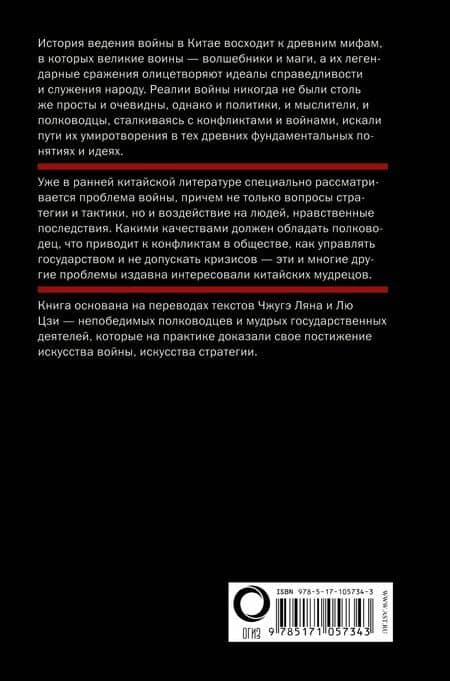 История ведения войны в Китае восходит к древним мифам, в которых великие воины — волшебники и маги, а их легендарные сражения олицетворяют идеалы справедливости и служения народу. Реалии войны никогда не были столь же просты и очевидны, однако и политики, и мыслители, и полководцы, сталкиваясь с конфликтами и войнами, искали пути их умиротворения в тех древних фундаментальных понятиях и идеях.

Уже в ранней китайской литературе специально рассматривается проблема войны, причем не только вопросы стратегии и тактики, но и воздействие на людей, нравственные последствия. Какими качествами должен обладать полководец, что приводит к конфликтам в обществе, как управлять государством и не допускать кризисов — эти и многие другие проблемы издавна интересовали китайских мудрецов.

Книга основана на переводах текстов Чжугэ Ляна и Лю Цзи — непобедимых полководцев и мудрых государственных деятелей, которые на практике доказали свое постижение искусства войны, искусства стратегии.

ОГИЗ

ISBN 978-5-17-105734-3

9 785171 057343

WWW.AST.RU